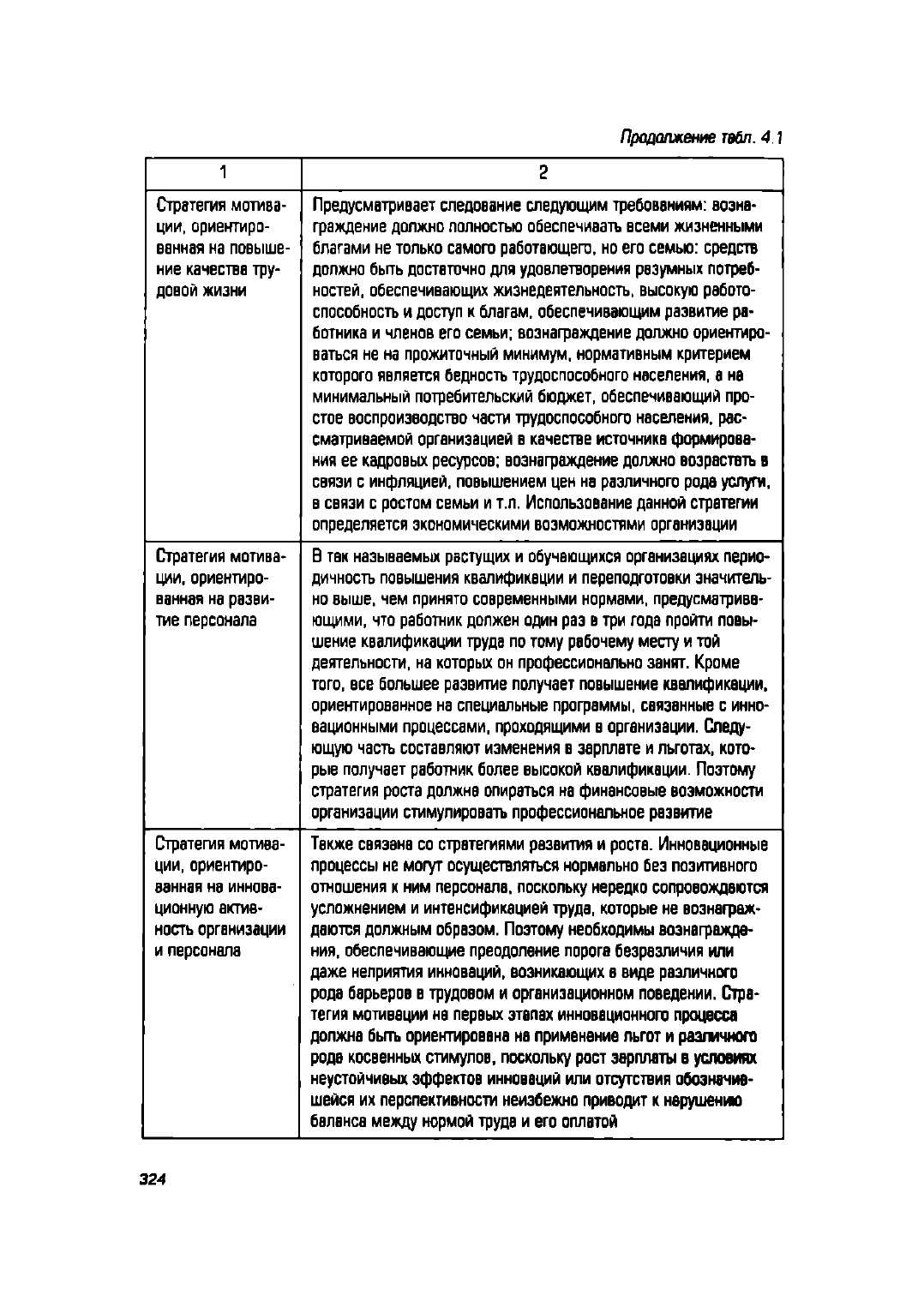 Продолжение табл. 4.1

| 1 | 2 |
|---|---|
| Стратегия мотивации, ориентированная на повышение качества трудовой жизни | Предусматривает следование следующим требованиям: вознаграждение должно полностью обеспечивать всеми жизненными благами не только самого работающего, но его семью: средств должно быть достаточно для удовлетворения разумных потребностей, обеспечивающих жизнедеятельность, высокую работоспособность и доступ к благам, обеспечивающим развитие работника и членов его семьи; вознаграждение должно ориентироваться не на прожиточный минимум, нормативным критерием которого является бедность трудоспособного населения, а на минимальный потребительский бюджет, обеспечивающий простое воспроизводство части трудоспособного населения, рассматриваемой организацией в качестве источника формирования ее кадровых ресурсов; вознаграждение должно возрастать в связи с инфляцией, повышением цен на различного рода услуги, в связи с ростом семьи и т.п. Использование данной стратегии определяется экономическими возможностями организации |
| Стратегия мотивации, ориентированная на развитие персонала | В так называемых растущих и обучающихся организациях периодичность повышения квалификации и переподготовки значительно выше, чем принято современными нормами, предусматривающими, что работник должен один раз в три года пройти повышение квалификации труда по тому рабочему месту и той деятельности, на которых он профессионально занят. Кроме того, все большее развитие получает повышение квалификации, ориентированное на специальные программы, связанные с инновационными процессами, проходящими в организации. Следующую часть составляют изменения в зарплате и льготах, которые получает работник более высокой квалификации. Поэтому стратегия роста должна опираться на финансовые возможности организации стимулировать профессиональное развитие |
| Стратегия мотивации, ориентированная на инновационную активность организации и персонала | Также связана со стратегиями развития и роста. Инновационные процессы не могут осуществляться нормально без позитивного отношения к ним персонала, поскольку нередко сопровождаются усложнением и интенсификацией труда, которые не вознаграждаются должным образом. Поэтому необходимы вознаграждения, обеспечивающие преодоление порога безразличия или даже неприятия инноваций, возникающих в виде различного рода барьеров в трудовом и организационном поведении. Стратегия мотивации на первых этапах инновационного процесса должна быть ориентирована на применение льгот и различного рода косвенных стимулов, поскольку рост зарплаты в условиях неустойчивых эффектов инноваций или отсутствия обозначившейся их перспективности неизбежно приводит к нарушению баланса между нормой труда и его оплатой |

324